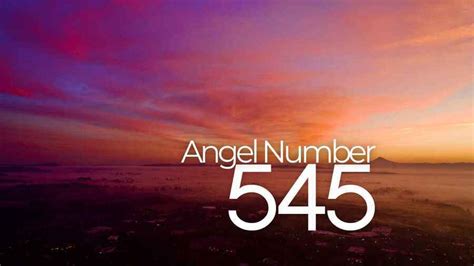 Angel Number
545